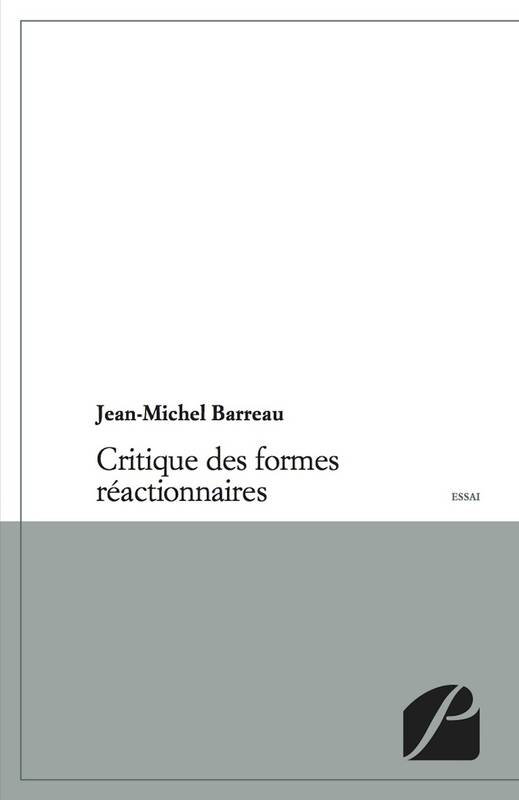 Jean-Michel Barreau

Critique des formes réactionnaires

ESSAI